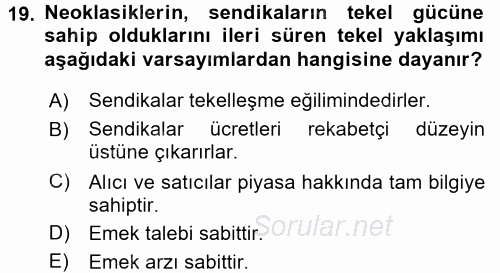 19. Neoklasiklerin, sendikaların tekel gücüne sahip olduklarını ileri süren tekel yaklaşımı aşağıdaki varsayımlardan hangisine dayanır?

A) Sendikalar tekelleşme eğilimindedirler.

B) Sendikalar ücretleri rekabetçi düzeyin üstüne çıkarırlar.

C) Alıcı ve satıcılar piyasa hakkında tam bilgiye sahiptir.

D) Emek talebi sabittir.

E) Emek arzı sabittir.

Sorular.net